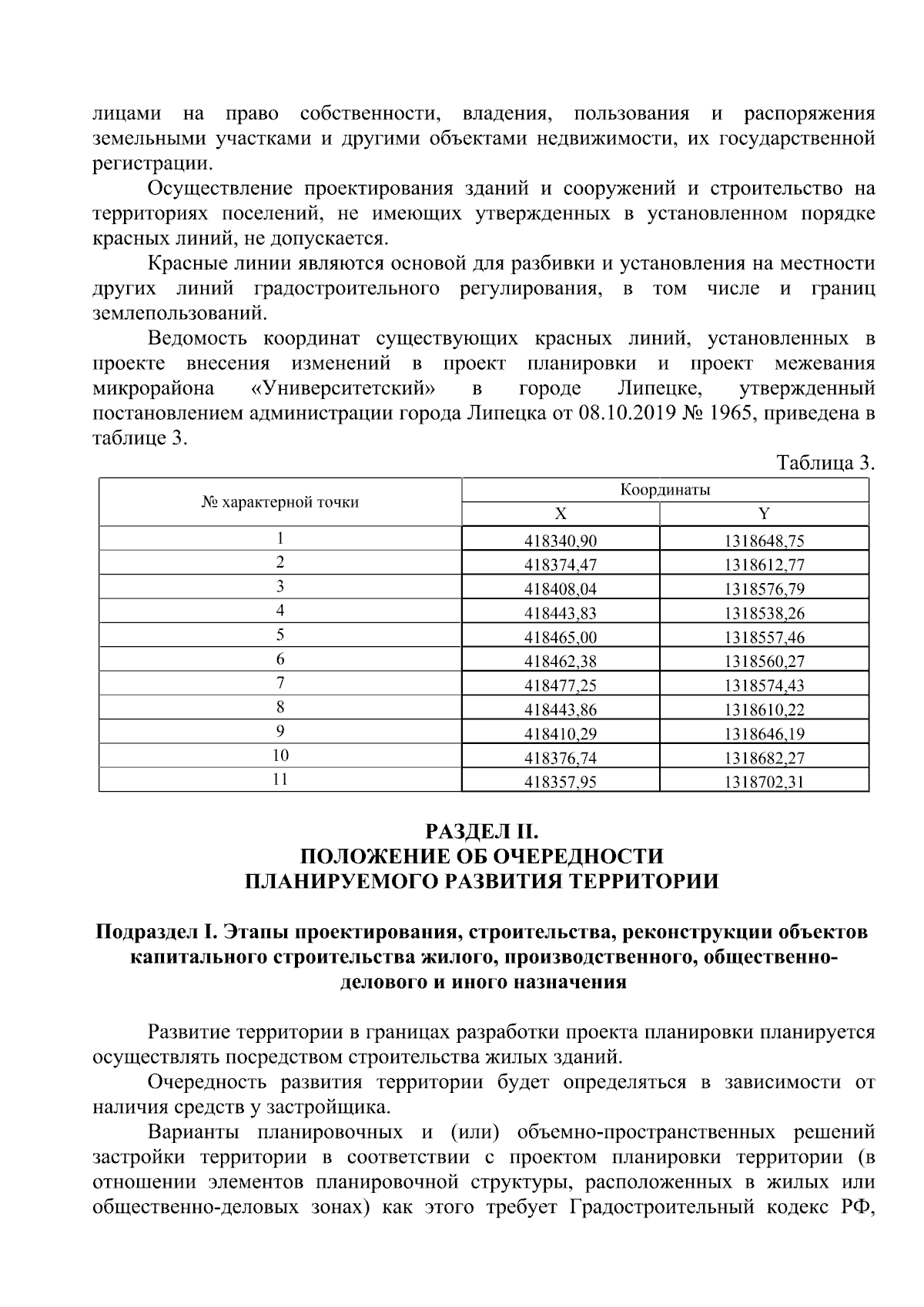 лицами на право собственности, владения, пользования и распоряжения земельными участками и другими объектами недвижимости, их государственной регистрации.

Осуществление проектирования зданий и сооружений и строительство на территориях поселений, не имеющих утвержденных в установленном порядке красных линий, не допускается.

Красные линии являются основой для разбивки и установления на местности других линий градостроительного регулирования, в том числе и границ землепользований.

Ведомость координат существующих красных линий, установленных в проекте внесения изменений в проект планировки и проект межевания микрорайона «Университетский» в городе Липецке, утвержденный постановлением администрации города Липецка от 08.10.2019 № 1965, приведена в таблице 3.

Таблица 3.

| № характерной точки | Координаты X | Координаты Y |
|---|---|---|
| 1 | 418340,90 | 1318648,75 |
| 2 | 418374,47 | 1318612,77 |
| 3 | 418408,04 | 1318576,79 |
| 4 | 418443,83 | 1318538,26 |
| 5 | 418465,00 | 1318557,46 |
| 6 | 418462,38 | 1318560,27 |
| 7 | 418477,25 | 1318574,43 |
| 8 | 418443,86 | 1318610,22 |
| 9 | 418410,29 | 1318646,19 |
| 10 | 418376,74 | 1318682,27 |
| 11 | 418357,95 | 1318702,31 |

РАЗДЕЛ II.
ПОЛОЖЕНИЕ ОБ ОЧЕРЕДНОСТИ
ПЛАНИРУЕМОГО РАЗВИТИЯ ТЕРРИТОРИИ

Подраздел I. Этапы проектирования, строительства, реконструкции объектов капитального строительства жилого, производственного, общественно-делового и иного назначения

Развитие территории в границах разработки проекта планировки планируется осуществлять посредством строительства жилых зданий.

Очередность развития территории будет определяться в зависимости от наличия средств у застройщика.

Варианты планировочных и (или) объемно-пространственных решений застройки территории в соответствии с проектом планировки территории (в отношении элементов планировочной структуры, расположенных в жилых или общественно-деловых зонах) как этого требует Градостроительный кодекс РФ,